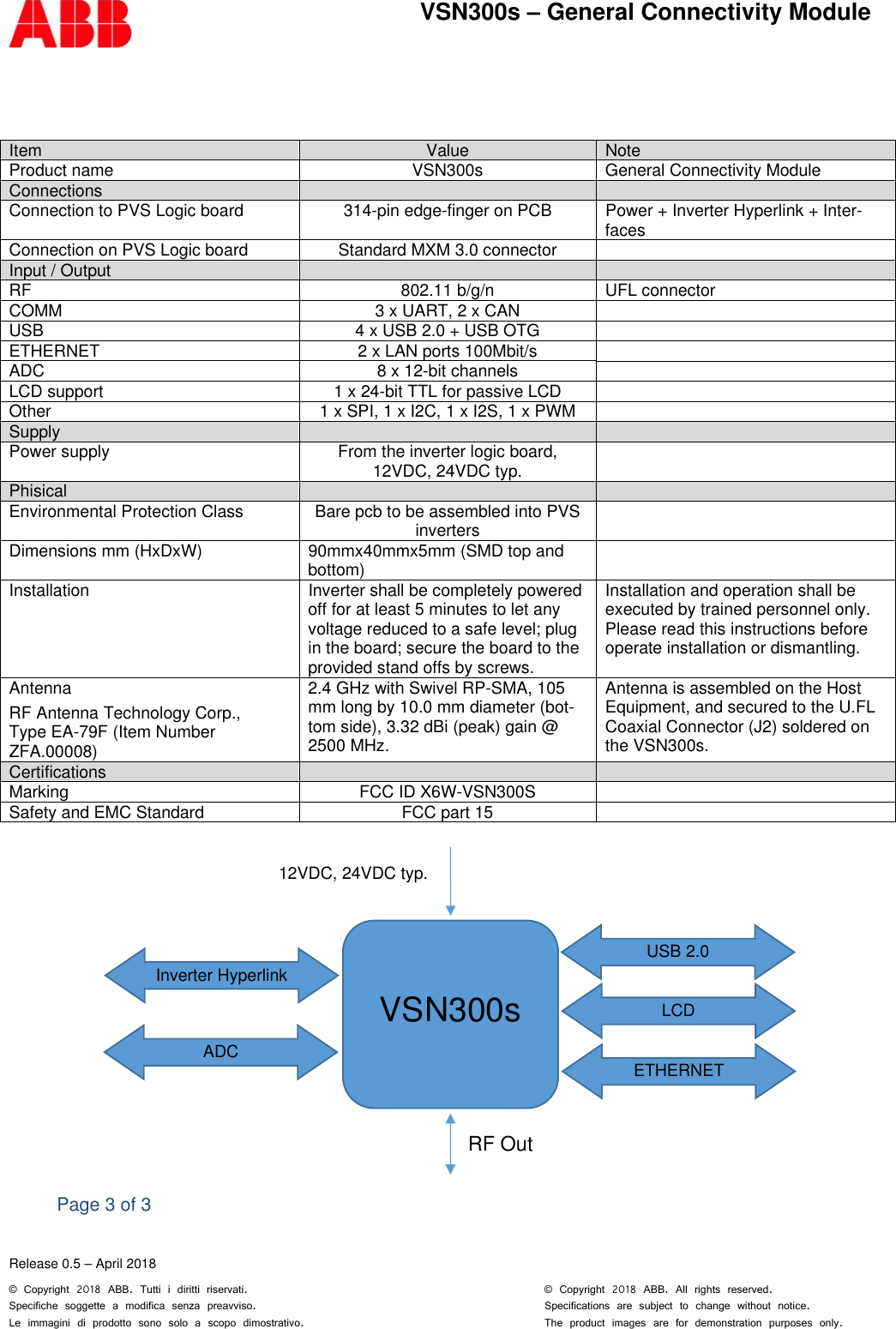 ABB

VSN300s – General Connectivity Module

| Item | Value | Note |
|---|---|---|
| Product name | VSN300s | General Connectivity Module |
| Connections | | |
| Connection to PVS Logic board | 314-pin edge-finger on PCB | Power + Inverter Hyperlink + Interfaces |
| Connection on PVS Logic board | Standard MXM 3.0 connector | |
| Input / Output | | |
| RF | 802.11 b/g/n | UFL connector |
| COMM | 3 x UART, 2 x CAN | |
| USB | 4 x USB 2.0 + USB OTG | |
| ETHERNET | 2 x LAN ports 100Mbit/s | |
| ADC | 8 x 12-bit channels | |
| LCD support | 1 x 24-bit TTL for passive LCD | |
| Other | 1 x SPI, 1 x I2C, 1 x I2S, 1 x PWM | |
| Supply | | |
| Power supply | From the inverter logic board, 12VDC, 24VDC typ. | |
| Phisical | | |
| Environmental Protection Class | Bare pcb to be assembled into PVS inverters | |
| Dimensions mm (HxDxW) | 90mmx40mmx5mm (SMD top and bottom) | |
| Installation | Inverter shall be completely powered off for at least 5 minutes to let any voltage reduced to a safe level; plug in the board; secure the board to the provided stand offs by screws. | Installation and operation shall be executed by trained personnel only. Please read this instructions before operate installation or dismantling. |
| Antenna RF Antenna Technology Corp., Type EA-79F (Item Number ZFA.00008) | 2.4 GHz with Swivel RP-SMA, 105 mm long by 10.0 mm diameter (bottom side), 3.32 dBi (peak) gain @ 2500 MHz. | Antenna is assembled on the Host Equipment, and secured to the U.FL Coaxial Connector (J2) soldered on the VSN300s. |
| Certifications | | |
| Marking | FCC ID X6W-VSN300S | |
| Safety and EMC Standard | FCC part 15 | |

12VDC, 24VDC typ.

Inverter Hyperlink

ADC

VSN300s

USB 2.0

LCD

ETHERNET

RF Out

Page 3 of 3

Release 0.5 – April 2018

© Copyright 2018 ABB. Tutti i diritti riservati.
Specifiche soggette a modifica senza preavviso.
Le immagini di prodotto sono solo a scopo dimostrativo.

© Copyright 2018 ABB. All rights reserved.
Specifications are subject to change without notice.
The product images are for demonstration purposes only.